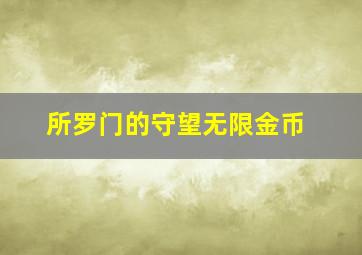 所罗门的守望无限金币